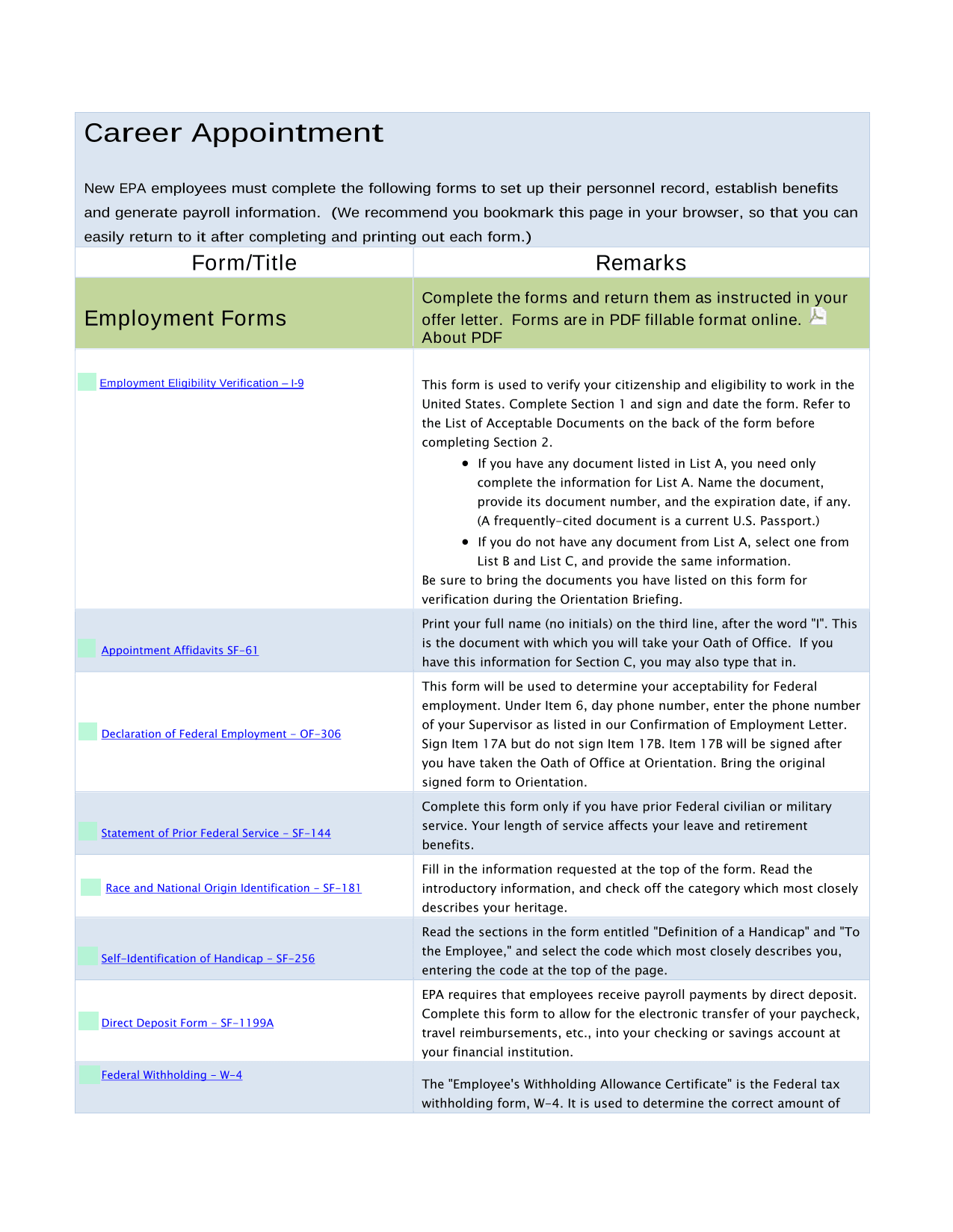 Career Appointment

New EPA employees must complete the following forms to set up their personnel record, establish benefits and generate payroll information.  (We recommend you bookmark this page in your browser, so that you can easily return to it after completing and printing out each form.)

| Form/Title | Remarks |
|---|---|
| Employment Forms | Complete the forms and return them as instructed in your offer letter.  Forms are in PDF fillable format online. About PDF |
| Employment Eligibility Verification – I-9 | This form is used to verify your citizenship and eligibility to work in the United States. Complete Section 1 and sign and date the form. Refer to the List of Acceptable Documents on the back of the form before completing Section 2. • If you have any document listed in List A, you need only complete the information for List A. Name the document, provide its document number, and the expiration date, if any. (A frequently-cited document is a current U.S. Passport.) • If you do not have any document from List A, select one from List B and List C, and provide the same information. Be sure to bring the documents you have listed on this form for verification during the Orientation Briefing. |
| Appointment Affidavits SF-61 | Print your full name (no initials) on the third line, after the word "I". This is the document with which you will take your Oath of Office.  If you have this information for Section C, you may also type that in. |
| Declaration of Federal Employment - OF-306 | This form will be used to determine your acceptability for Federal employment. Under Item 6, day phone number, enter the phone number of your Supervisor as listed in our Confirmation of Employment Letter. Sign Item 17A but do not sign Item 17B. Item 17B will be signed after you have taken the Oath of Office at Orientation. Bring the original signed form to Orientation. |
| Statement of Prior Federal Service - SF-144 | Complete this form only if you have prior Federal civilian or military service. Your length of service affects your leave and retirement benefits. |
| Race and National Origin Identification - SF-181 | Fill in the information requested at the top of the form. Read the introductory information, and check off the category which most closely describes your heritage. |
| Self-Identification of Handicap - SF-256 | Read the sections in the form entitled "Definition of a Handicap" and "To the Employee," and select the code which most closely describes you, entering the code at the top of the page. |
| Direct Deposit Form - SF-1199A | EPA requires that employees receive payroll payments by direct deposit. Complete this form to allow for the electronic transfer of your paycheck, travel reimbursements, etc., into your checking or savings account at your financial institution. |
| Federal Withholding - W-4 | The "Employee's Withholding Allowance Certificate" is the Federal tax withholding form, W-4. It is used to determine the correct amount of |